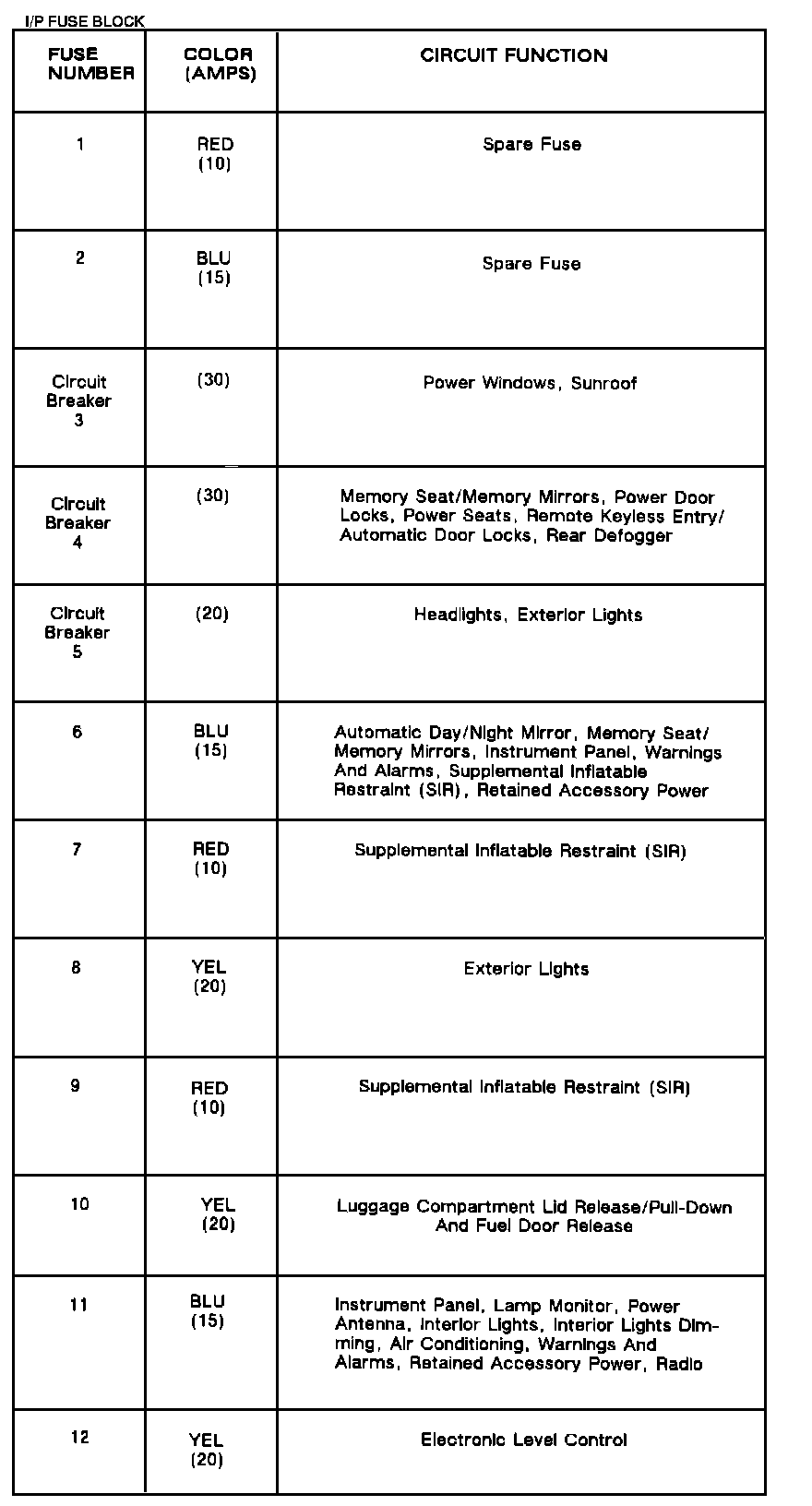 I/P FUSE BLOCK

| FUSE NUMBER | COLOR (AMPS) | CIRCUIT FUNCTION |
|---|---|---|
| 1 | RED (10) | Spare Fuse |
| 2 | BLU (15) | Spare Fuse |
| Circuit Breaker 3 | (30) | Power Windows, Sunroof |
| Circuit Breaker 4 | (30) | Memory Seat/Memory Mirrors, Power Door Locks, Power Seats, Remote Keyless Entry/ Automatic Door Locks, Rear Defogger |
| Circuit Breaker 5 | (20) | Headlights, Exterior Lights |
| 6 | BLU (15) | Automatic Day/Night Mirror, Memory Seat/ Memory Mirrors, Instrument Panel, Warnings And Alarms, Supplemental Inflatable Restraint (SIR), Retained Accessory Power |
| 7 | RED (10) | Supplemental Inflatable Restraint (SIR) |
| 8 | YEL (20) | Exterior Lights |
| 9 | RED (10) | Supplemental Inflatable Restraint (SIR) |
| 10 | YEL (20) | Luggage Compartment Lid Release/Pull-Down And Fuel Door Release |
| 11 | BLU (15) | Instrument Panel, Lamp Monitor, Power Antenna, Interior Lights, Interior Lights Dimming, Air Conditioning, Warnings And Alarms, Retained Accessory Power, Radio |
| 12 | YEL (20) | Electronic Level Control |